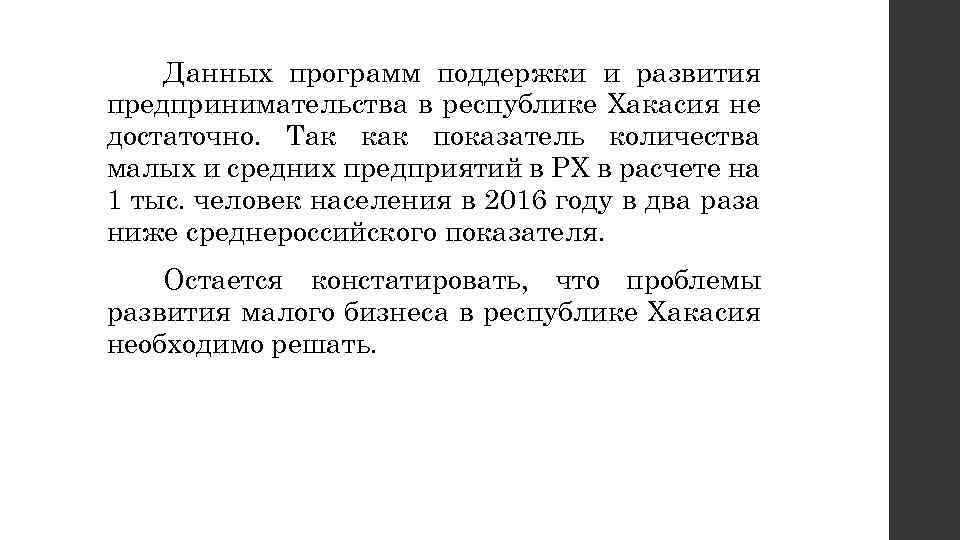 Данных программ поддержки и развития предпринимательства в республике Хакасия не достаточно. Так как показатель количества малых и средних предприятий в РХ в расчете на 1 тыс. человек населения в 2016 году в два раза ниже среднероссийского показателя.

Остается констатировать, что проблемы развития малого бизнеса в республике Хакасия необходимо решать.